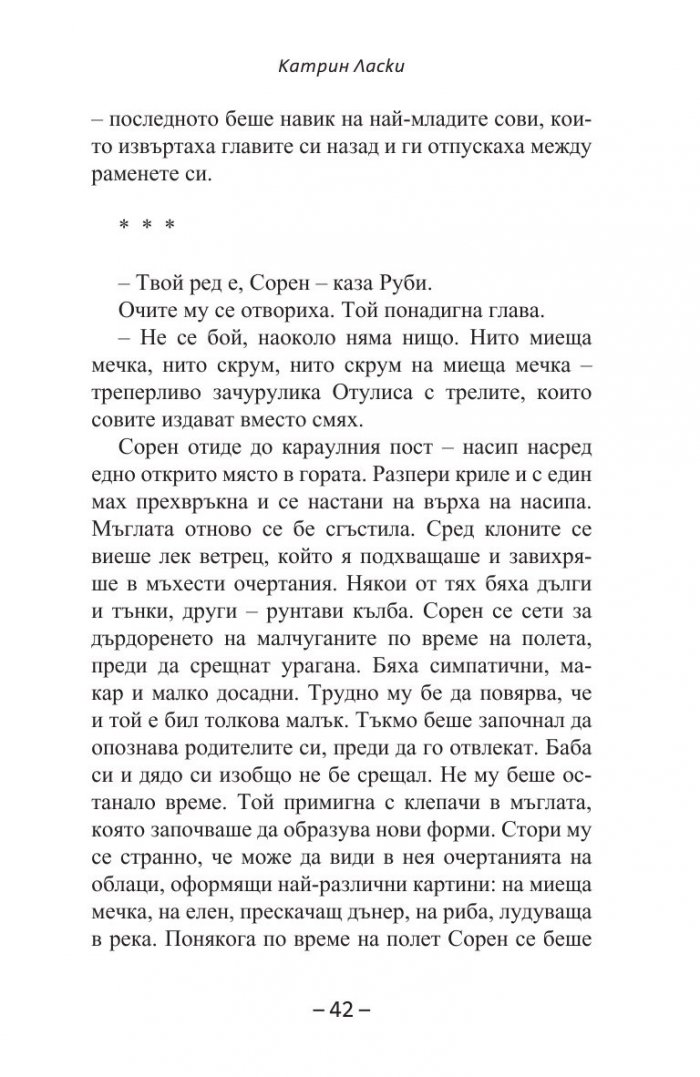 Катрин Ласки

– последното беше навик на най-младите сови, които извъртаха главите си назад и ги отпускаха между раменете си.

* * *

– Твой ред е, Сорен – каза Руби.

Очите му се отвориха. Той понадигна глава.

– Не се бой, наоколо няма нищо. Нито миеща мечка, нито скрум, нито скрум на миеща мечка – треперливо зачурулика Отулиса с трелите, които совите издават вместо смях.

Сорен отиде до караулния пост – насип насред едно открито място в гората. Разпери криле и с един мах прехвръкна и се настани на върха на насипа. Мъглата отново се бе сгъстила. Сред клоните се виеше лек ветрец, който я подхващаше и завихряше в мъхести очертания. Някои от тях бяха дълги и тънки, други – рунтави кълба. Сорен се сети за дърдоренето на малчуганите по време на полета, преди да срещнат урагана. Бяха симпатични, макар и малко досадни. Трудно му бе да повярва, че и той е бил толкова малък. Тъкмо беше започнал да опознава родителите си, преди да го отвлекат. Баба си и дядо си изобщо не бе срещал. Не му беше останало време. Той примигна с клепачи в мъглата, която започваше да образува нови форми. Стори му се странно, че може да види в нея очертанията на облаци, оформящи най-различни картини: на миеща мечка, на елен, прескачащ дънер, на риба, лудуваща в река. Понякога по време на полет Сорен се беше

– 42 –